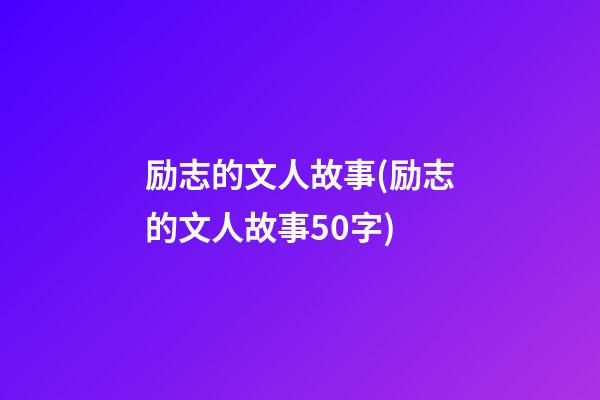 励志的文人故事(励志的文人故事50字)